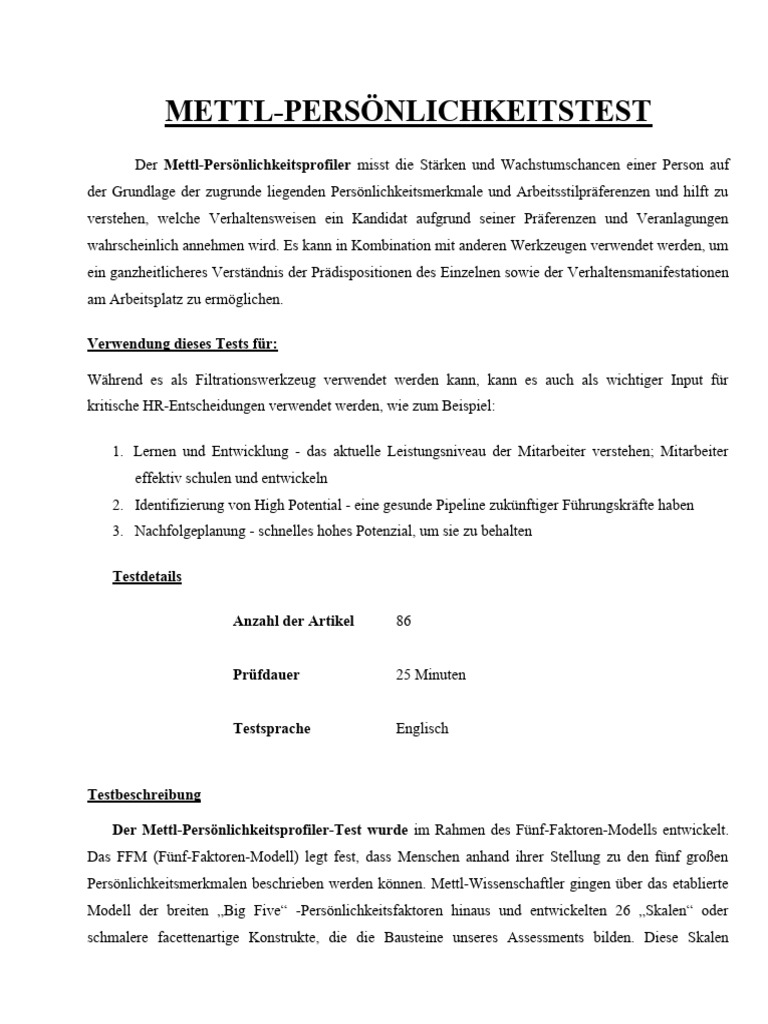 METTL-PERSÖNLICHKEITSTEST

Der Mettl-Persönlichkeitsprofiler misst die Stärken und Wachstumschancen einer Person auf der Grundlage der zugrunde liegenden Persönlichkeitsmerkmale und Arbeitsstilpräferenzen und hilft zu verstehen, welche Verhaltensweisen ein Kandidat aufgrund seiner Präferenzen und Veranlagungen wahrscheinlich annehmen wird. Es kann in Kombination mit anderen Werkzeugen verwendet werden, um ein ganzheitlicheres Verständnis der Prädispositionen des Einzelnen sowie der Verhaltensmanifestationen am Arbeitsplatz zu ermöglichen.

Verwendung dieses Tests für:

Während es als Filtrationswerkzeug verwendet werden kann, kann es auch als wichtiger Input für kritische HR-Entscheidungen verwendet werden, wie zum Beispiel:

1. Lernen und Entwicklung - das aktuelle Leistungsniveau der Mitarbeiter verstehen; Mitarbeiter effektiv schulen und entwickeln
2. Identifizierung von High Potential - eine gesunde Pipeline zukünftiger Führungskräfte haben
3. Nachfolgeplanung - schnelles hohes Potenzial, um sie zu behalten

Testdetails

| Anzahl der Artikel | 86 |
|---|---|
| Prüfdauer | 25 Minuten |
| Testsprache | Englisch |

Testbeschreibung

Der Mettl-Persönlichkeitsprofiler-Test wurde im Rahmen des Fünf-Faktoren-Modells entwickelt. Das FFM (Fünf-Faktoren-Modell) legt fest, dass Menschen anhand ihrer Stellung zu den fünf großen Persönlichkeitsmerkmalen beschrieben werden können. Mettl-Wissenschaftler gingen über das etablierte Modell der breiten „Big Five“ -Persönlichkeitsfaktoren hinaus und entwickelten 26 „Skalen“ oder schmalere facettenartige Konstrukte, die die Bausteine unseres Assessments bilden. Diese Skalen